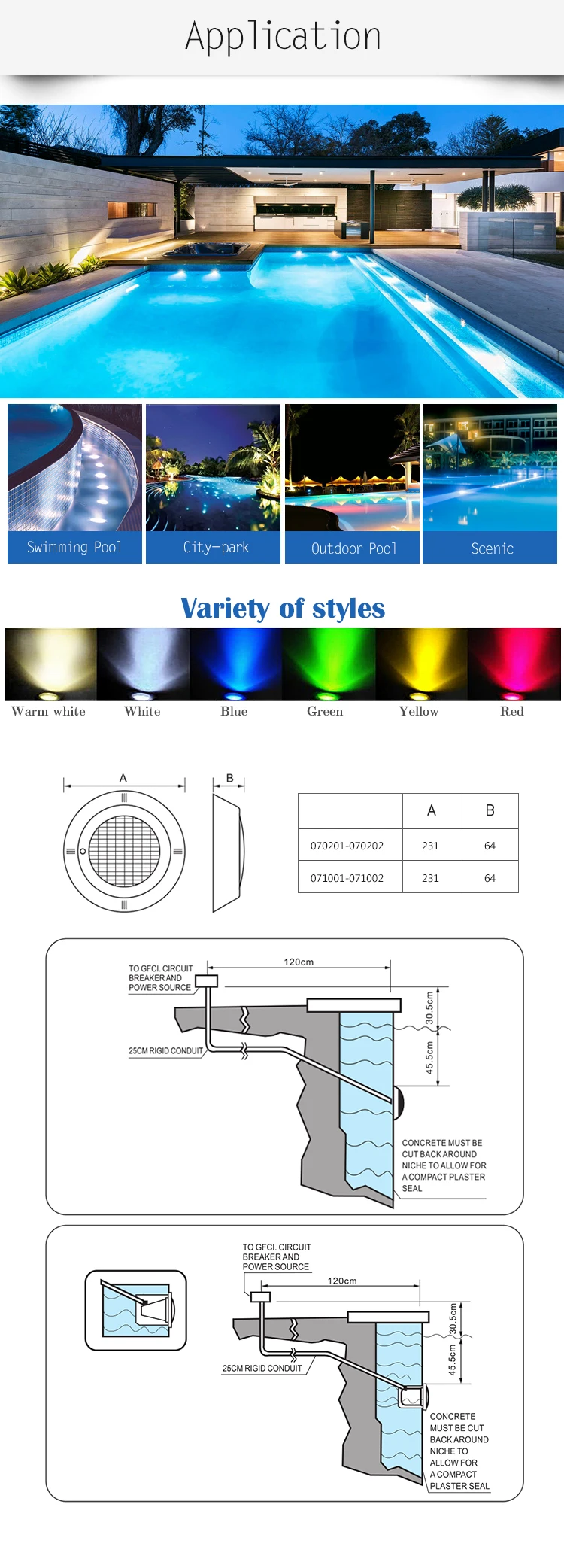 Application

Swimming Pool

City-park

Outdoor Pool

Scenic

Variety of styles

Warm white

White

Blue

Green

Yellow

Red

A

B

|  | A | B |
|---|---|---|
| 070201-070202 | 231 | 64 |
| 071001-071002 | 231 | 64 |

TO GFCI. CIRCUIT BREAKER AND POWER SOURCE

120cm

30.5cm

45.5cm

25CM RIGID CONDUIT

CONCRETE MUST BE CUT BACK AROUND NICHE TO ALLOW FOR A COMPACT PLASTER SEAL

TO GFCI. CIRCUIT BREAKER AND POWER SOURCE

120cm

30.5cm

45.5cm

25CM RIGID CONDUIT

CONCRETE MUST BE CUT BACK AROUND NICHE TO ALLOW FOR A COMPACT PLASTER SEAL